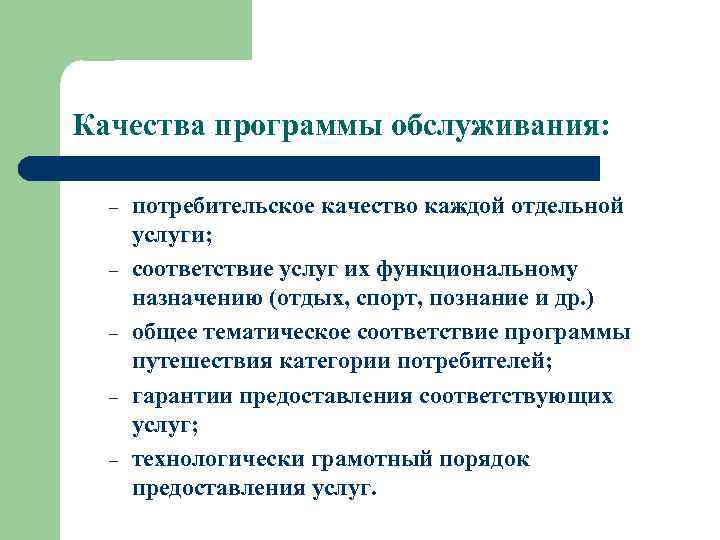 Качества программы обслуживания:

– потребительское качество каждой отдельной услуги;
– соответствие услуг их функциональному назначению (отдых, спорт, познание и др.)
– общее тематическое соответствие программы путешествия категории потребителей;
– гарантии предоставления соответствующих услуг;
– технологически грамотный порядок предоставления услуг.